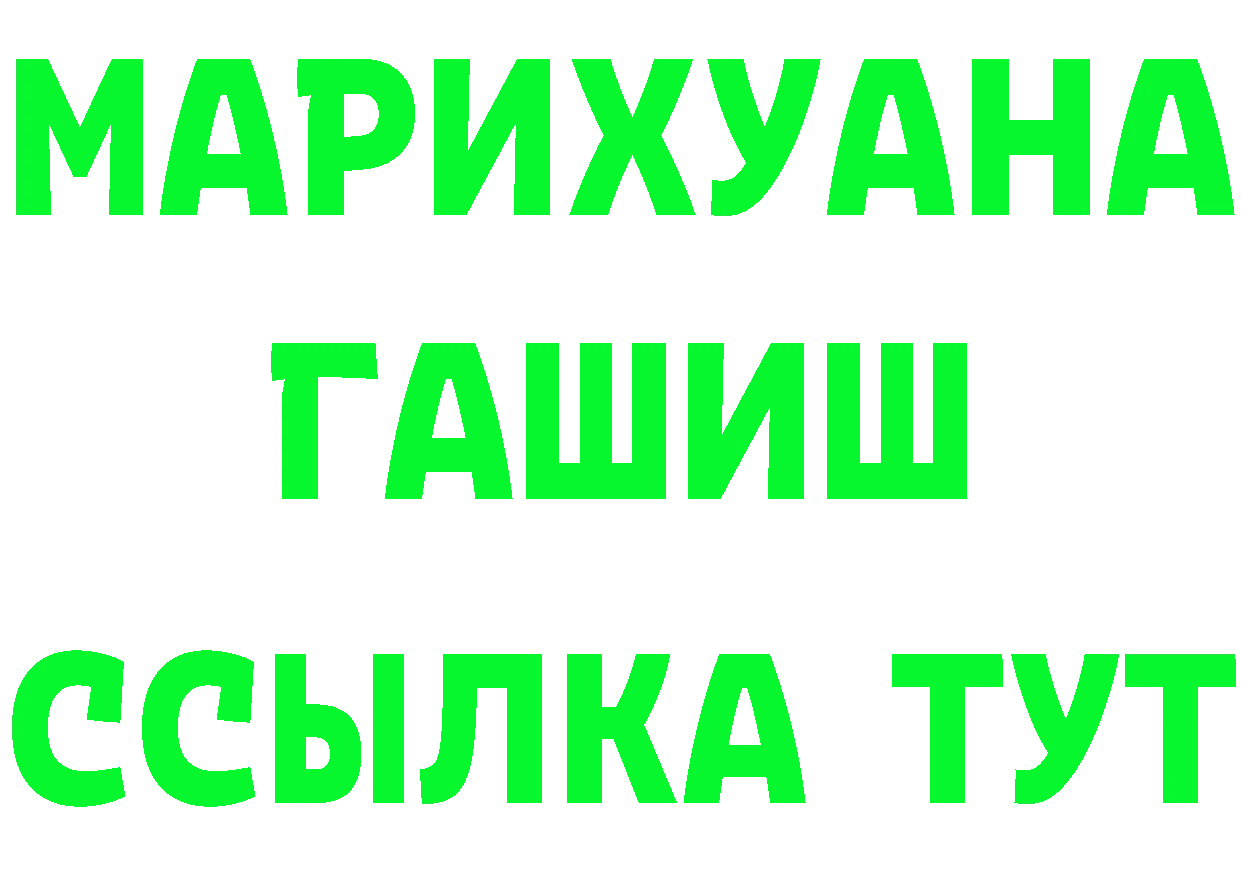 МАРИХУАНА
ГАШИШ
ССЫЛКА ТУТ